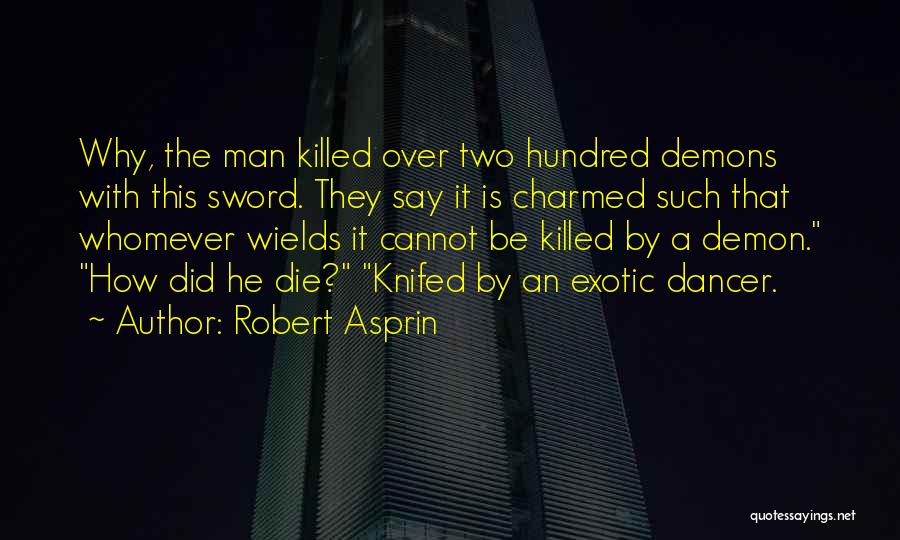 Why, the man killed over two hundred demons with this sword. They say it is charmed such that whomever wields it cannot be killed by a demon." "How did he die?" "Knifed by an exotic dancer.

~ Author: Robert Asprin

quotessayings.net